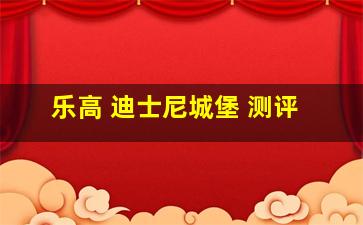 乐高 迪士尼城堡 测评